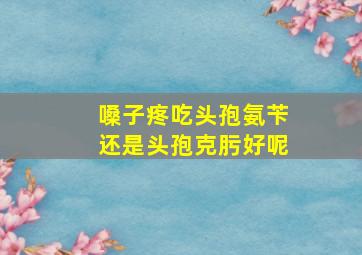 嗓子疼吃头孢氨苄
还是头孢克肟好呢